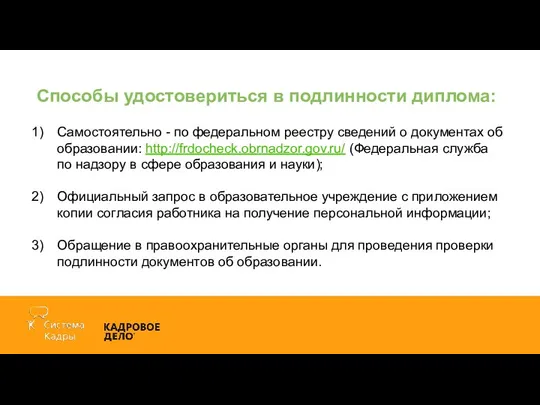 Способы удостовериться в подлинности диплома:

1) Самостоятельно - по федеральном реестру сведений о документах об образовании: http://frdocheck.obrnadzor.gov.ru/ (Федеральная служба по надзору в сфере образования и науки);

2) Официальный запрос в образовательное учреждение с приложением копии согласия работника на получение персональной информации;

3) Обращение в правоохранительные органы для проведения проверки подлинности документов об образовании.

Система Кадры

КАДРОВОЕ ДЕЛО